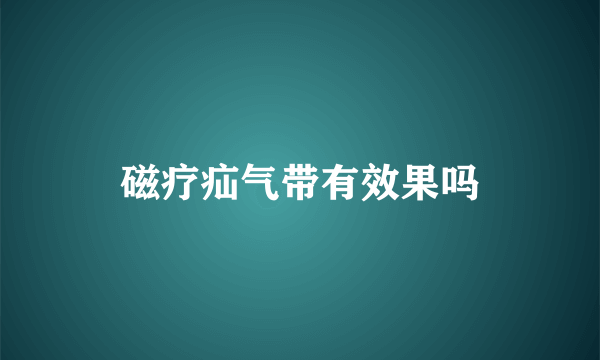 磁疗疝气带有效果吗